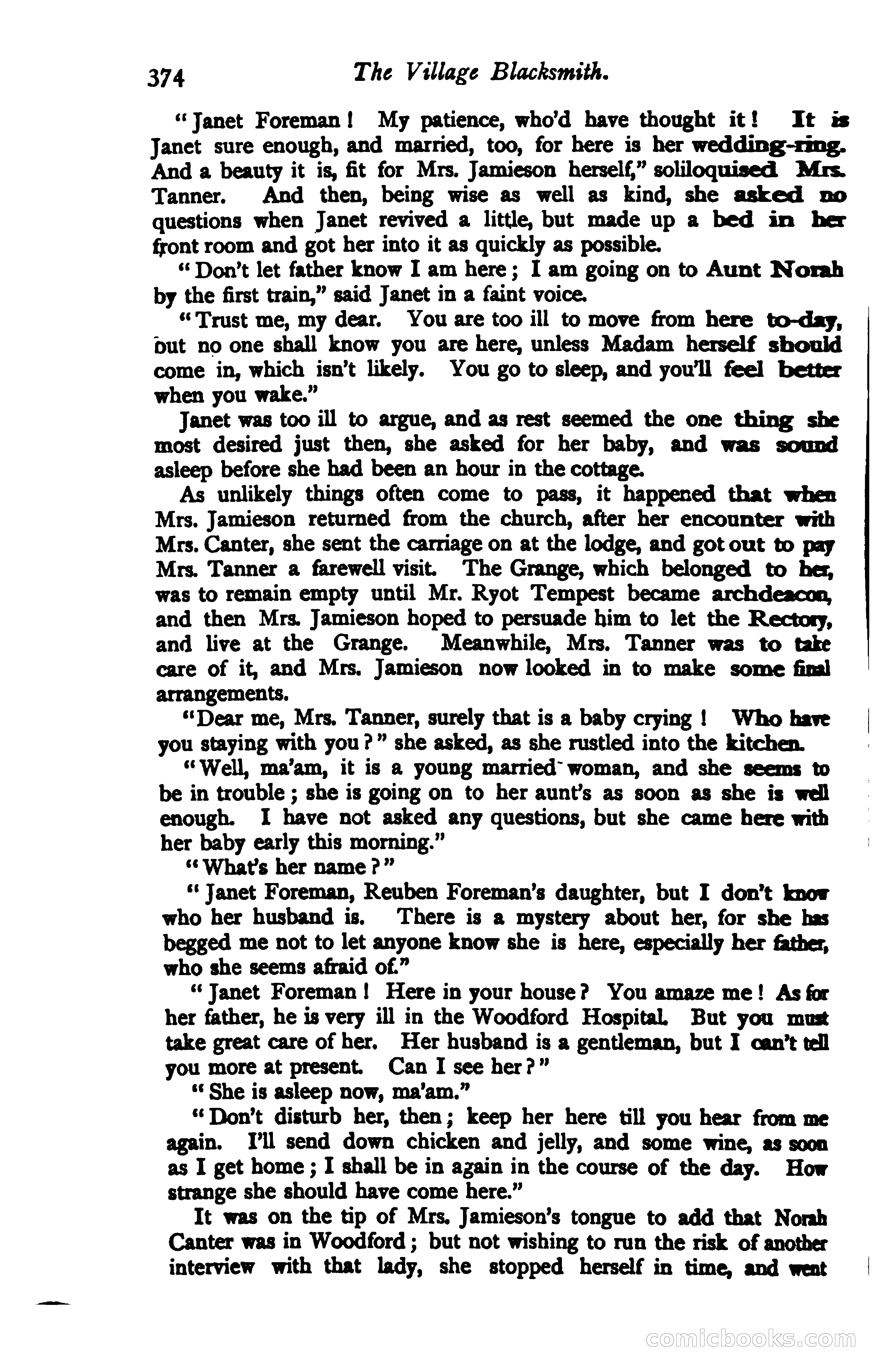 374 The Village Blacksmith.

"Janet Foreman! My patience, who'd have thought it! It is Janet sure enough, and married, too, for here is her wedding-ring. And a beauty it is, fit for Mrs. Jamieson herself," soliloquised Mrs. Tanner. And then, being wise as well as kind, she asked no questions when Janet revived a little, but made up a bed in her front room and got her into it as quickly as possible.

"Don't let father know I am here; I am going on to Aunt Norah by the first train," said Janet in a faint voice.

"Trust me, my dear. You are too ill to move from here to-day, but no one shall know you are here, unless Madam herself should come in, which isn't likely. You go to sleep, and you'll feel better when you wake."

Janet was too ill to argue, and as rest seemed the one thing she most desired just then, she asked for her baby, and was sound asleep before she had been an hour in the cottage.

As unlikely things often come to pass, it happened that when Mrs. Jamieson returned from the church, after her encounter with Mrs. Canter, she sent the carriage on at the lodge, and got out to pay Mrs. Tanner a farewell visit. The Grange, which belonged to her, was to remain empty until Mr. Ryot Tempest became archdeacon, and then Mrs. Jamieson hoped to persuade him to let the Rectory, and live at the Grange. Meanwhile, Mrs. Tanner was to take care of it, and Mrs. Jamieson now looked in to make some final arrangements.

"Dear me, Mrs. Tanner, surely that is a baby crying! Who have you staying with you?" she asked, as she rustled into the kitchen.

"Well, ma'am, it is a young married woman, and she seems to be in trouble; she is going on to her aunt's as soon as she is well enough. I have not asked any questions, but she came here with her baby early this morning."

"What's her name?"

"Janet Foreman, Reuben Foreman's daughter, but I don't know who her husband is. There is a mystery about her, for she has begged me not to let anyone know she is here, especially her father, who she seems afraid of."

"Janet Foreman! Here in your house? You amaze me! As for her father, he is very ill in the Woodford Hospital. But you must take great care of her. Her husband is a gentleman, but I can't tell you more at present. Can I see her?"

"She is asleep now, ma'am."

"Don't disturb her, then; keep her here till you hear from me again. I'll send down chicken and jelly, and some wine, as soon as I get home; I shall be in again in the course of the day. How strange she should have come here."

It was on the tip of Mrs. Jamieson's tongue to add that Norah Canter was in Woodford; but not wishing to run the risk of another interview with that lady, she stopped herself in time, and went

comicbooks.com